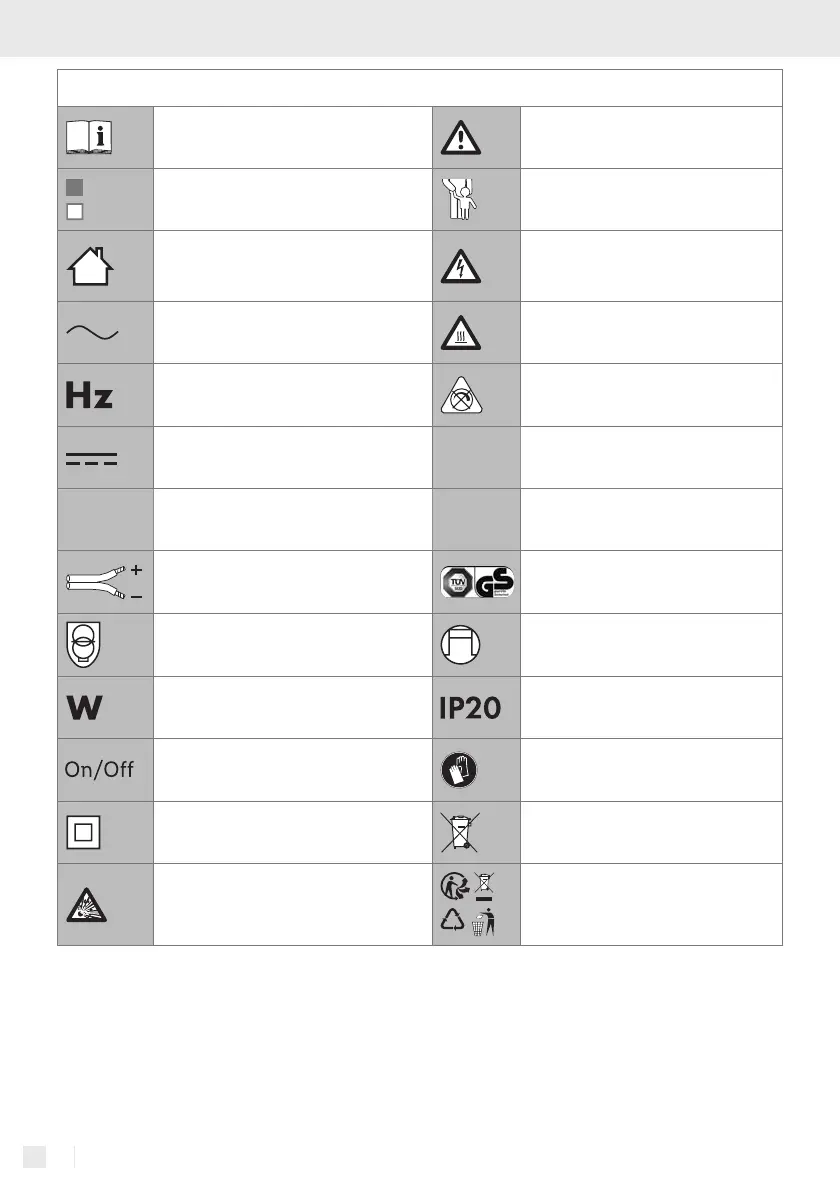 Hz

TÜV SÜD GS

W

IP20

On/Off